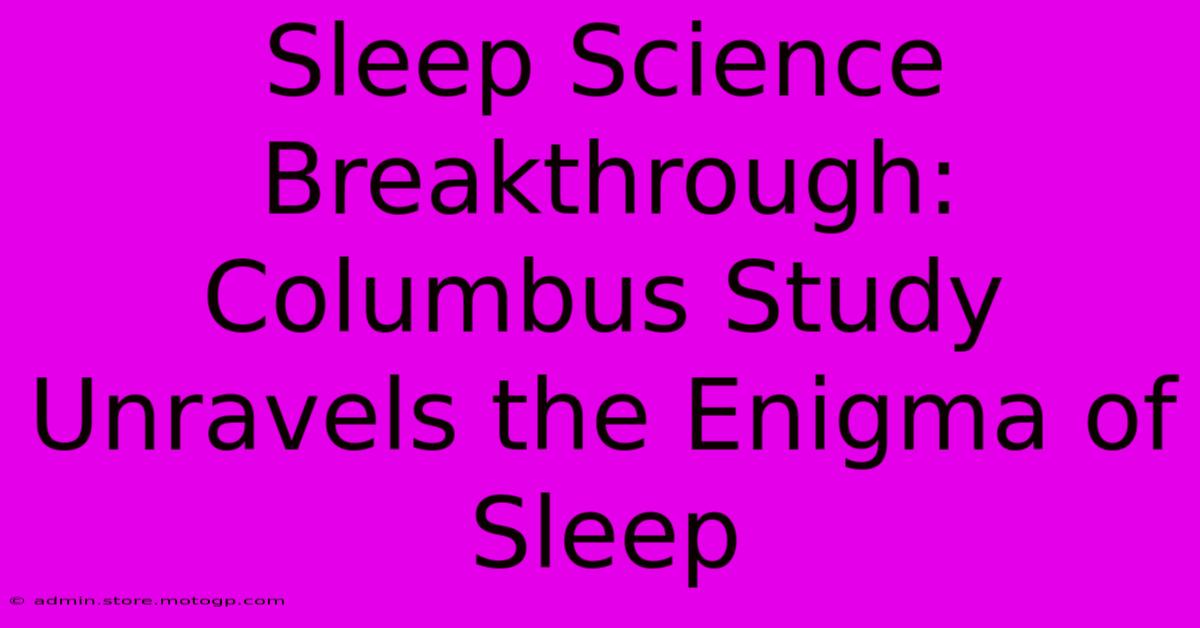 Sleep Science Breakthrough: Columbus Study Unravels the Enigma of Sleep

© admin.store.motogp.com